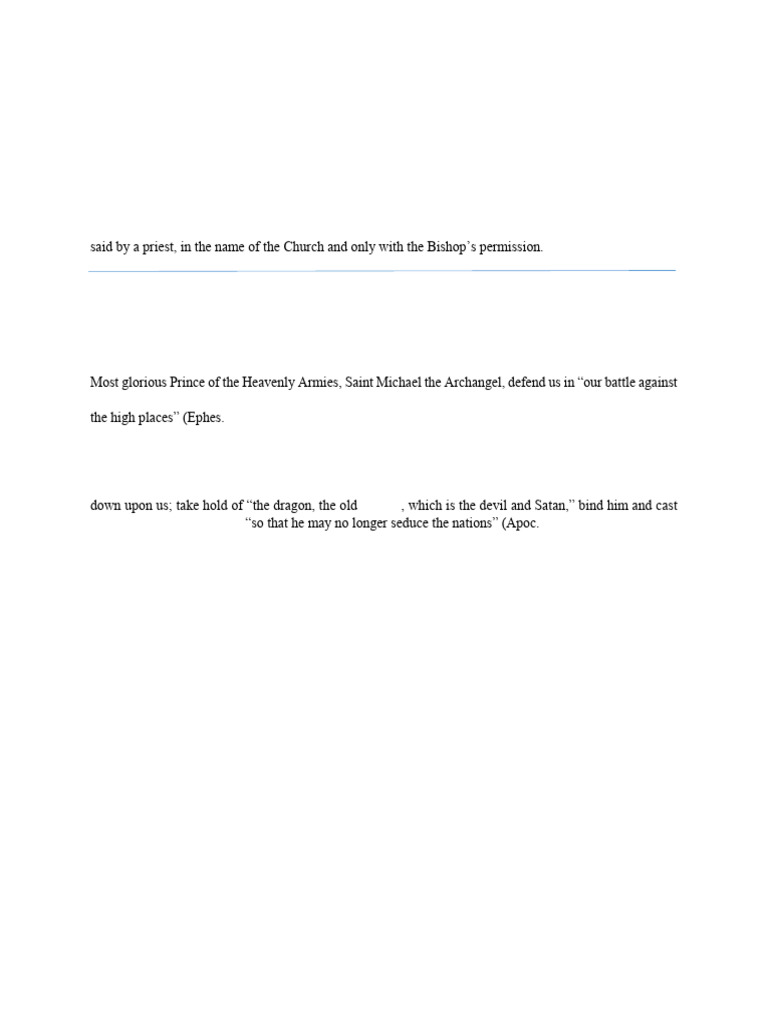 said by a priest, in the name of the Church and only with the Bishop's permission.

Most glorious Prince of the Heavenly Armies, Saint Michael the Archangel, defend us in "our battle against

the high places" (Ephes.

down upon us; take hold of "the dragon, the old , which is the devil and Satan," bind him and cast "so that he may no longer seduce the nations" (Apoc.